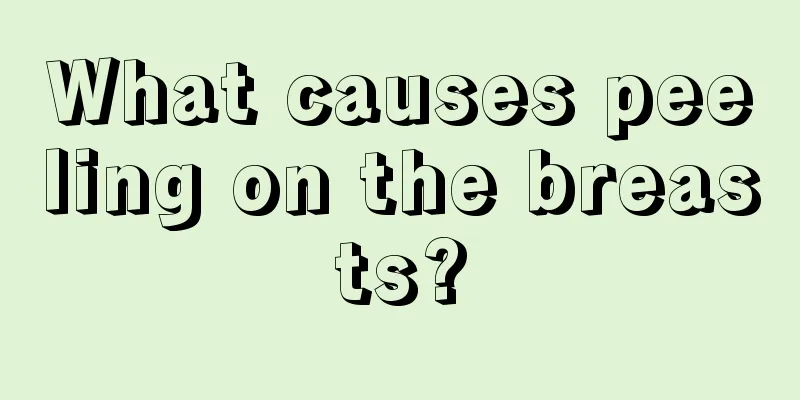 What causes peeling on the breasts?